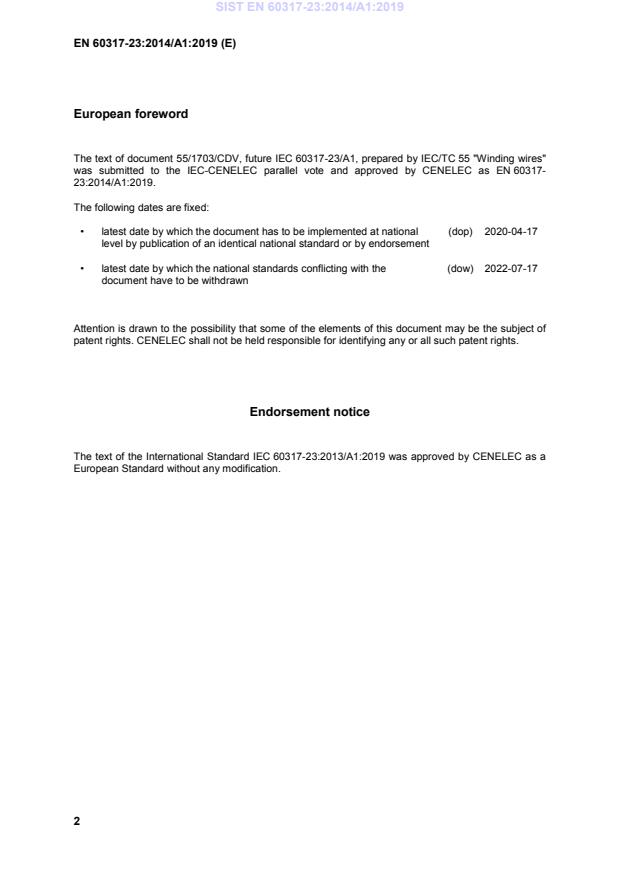 SIST EN 60317-23:2014/A1:2019

EN 60317-23:2014/A1:2019 (E)

European foreword

The text of document 55/1703/CDV, future IEC 60317-23/A1, prepared by IEC/TC 55 "Winding wires" was submitted to the IEC-CENELEC parallel vote and approved by CENELEC as EN 60317-23:2014/A1:2019.

The following dates are fixed:

• latest date by which the document has to be implemented at national level by publication of an identical national standard or by endorsement (dop) 2020-04-17

• latest date by which the national standards conflicting with the document have to be withdrawn (dow) 2022-07-17

Attention is drawn to the possibility that some of the elements of this document may be the subject of patent rights. CENELEC shall not be held responsible for identifying any or all such patent rights.

Endorsement notice

The text of the International Standard IEC 60317-23:2013/A1:2019 was approved by CENELEC as a European Standard without any modification.

2